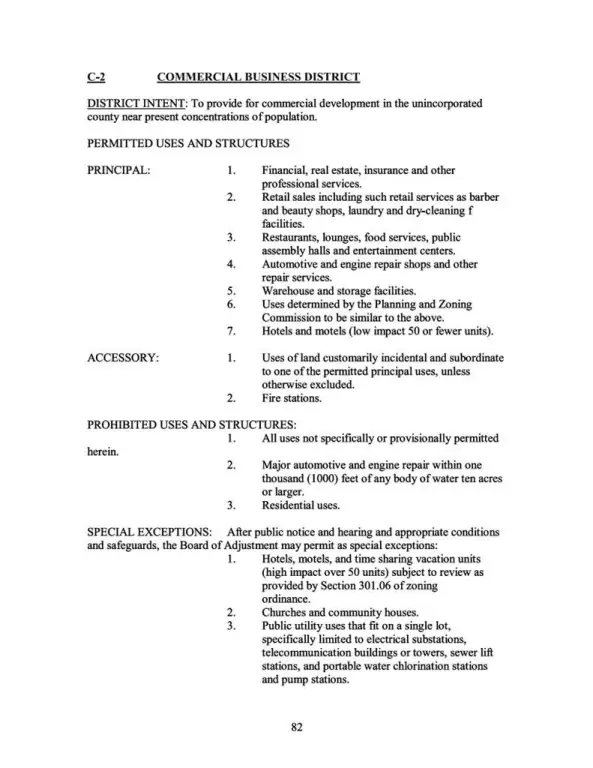 C-2 COMMERCIAL BUSINESS DISTRICT

DISTRICT INTENT: To provide for commercial development in the unincorporated county near present concentrations of population.

PERMITTED USES AND STRUCTURES

PRINCIPAL:
1. Financial, real estate, insurance and other professional services.
2. Retail sales including such retail services as barber and beauty shops, laundry and dry-cleaning f facilities.
3. Restaurants, lounges, food services, public assembly halls and entertainment centers.
4. Automotive and engine repair shops and other repair services.
5. Warehouse and storage facilities.
6. Uses determined by the Planning and Zoning Commission to be similar to the above.
7. Hotels and motels (low impact 50 or fewer units).

ACCESSORY:
1. Uses of land customarily incidental and subordinate to one of the permitted principal uses, unless otherwise excluded.
2. Fire stations.

PROHIBITED USES AND STRUCTURES:
1. All uses not specifically or provisionally permitted herein.
2. Major automotive and engine repair within one thousand (1000) feet of any body of water ten acres or larger.
3. Residential uses.

SPECIAL EXCEPTIONS: After public notice and hearing and appropriate conditions and safeguards, the Board of Adjustment may permit as special exceptions:
1. Hotels, motels, and time sharing vacation units (high impact over 50 units) subject to review as provided by Section 301.06 of zoning ordinance.
2. Churches and community houses.
3. Public utility uses that fit on a single lot, specifically limited to electrical substations, telecommunication buildings or towers, sewer lift stations, and portable water chlorination stations and pump stations.

82